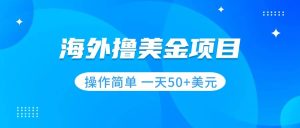 海外撸美金项目

操作简单 一天50+美元